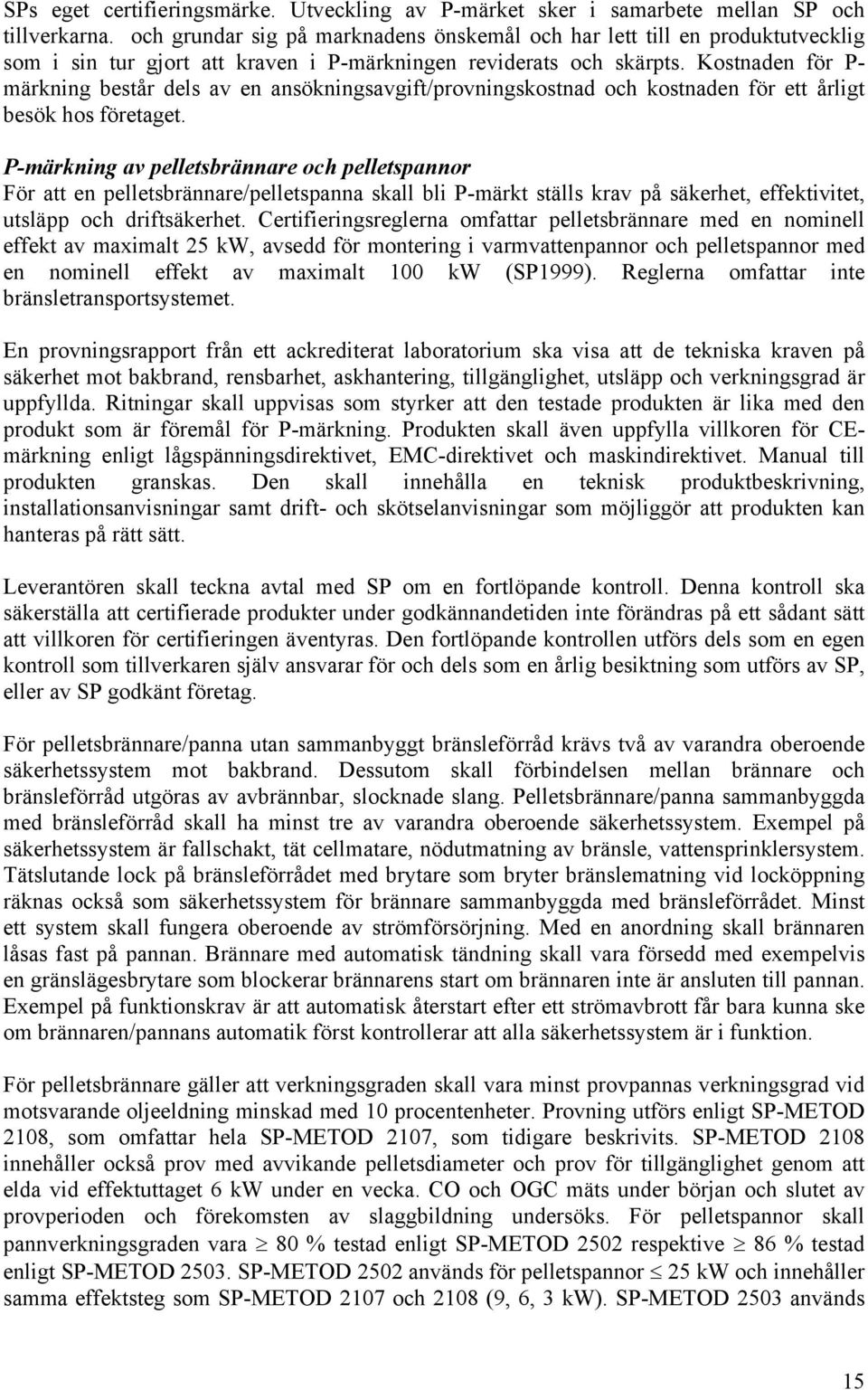 SPs eget certifieringsmärke. Utveckling av P-märket sker i samarbete mellan SP och tillverkarna. och grundar sig på marknadens önskemål och har lett till en produktutvecklig som i sin tur gjort att kraven i P-märkningen reviderats och skärpts. Kostnaden för P-märkning består dels av en ansökningsavgift/provningskostnad och kostnaden för ett årligt besök hos företaget.

P-märkning av pelletsbrännare och pelletspannor
För att en pelletsbrännare/pelletspanna skall bli P-märkt ställs krav på säkerhet, effektivitet, utsläpp och driftsäkerhet. Certifieringsreglerna omfattar pelletsbrännare med en nominell effekt av maximalt 25 kW, avsedd för montering i varmvattenpannor och pelletspannor med en nominell effekt av maximalt 100 kW (SP1999). Reglerna omfattar inte bränsletransportsystemet.

En provningsrapport från ett ackrediterat laboratorium ska visa att de tekniska kraven på säkerhet mot bakbrand, rensbarhet, askhantering, tillgänglighet, utsläpp och verkningsgrad är uppfyllda. Ritningar skall uppvisas som styrker att den testade produkten är lika med den produkt som är föremål för P-märkning. Produkten skall även uppfylla villkoren för CE-märkning enligt lågspänningsdirektivet, EMC-direktivet och maskindirektivet. Manual till produkten granskas. Den skall innehålla en teknisk produktbeskrivning, installationsanvisningar samt drift- och skötselanvisningar som möjliggör att produkten kan hanteras på rätt sätt.

Leverantören skall teckna avtal med SP om en fortlöpande kontroll. Denna kontroll ska säkerställa att certifierade produkter under godkännandetiden inte förändras på ett sådant sätt att villkoren för certifieringen äventyras. Den fortlöpande kontrollen utförs dels som en egen kontroll som tillverkaren själv ansvarar för och dels som en årlig besiktning som utförs av SP, eller av SP godkänt företag.

För pelletsbrännare/panna utan sammanbyggt bränsleförråd krävs två av varandra oberoende säkerhetssystem mot bakbrand. Dessutom skall förbindelsen mellan brännare och bränsleförråd utgöras av avbrännbar, slocknade slang. Pelletsbrännare/panna sammanbyggda med bränsleförråd skall ha minst tre av varandra oberoende säkerhetssystem. Exempel på säkerhetssystem är fallschakt, tät cellmatare, nödutmatning av bränsle, vattensprinklersystem. Tätslutande lock på bränsleförrådet med brytare som bryter bränslematning vid locköppning räknas också som säkerhetssystem för brännare sammanbyggda med bränsleförrådet. Minst ett system skall fungera oberoende av strömförsörjning. Med en anordning skall brännaren låsas fast på pannan. Brännare med automatisk tändning skall vara försedd med exempelvis en gränslägesbrytare som blockerar brännarens start om brännaren inte är ansluten till pannan. Exempel på funktionskrav är att automatisk återstart efter ett strömavbrott får bara kunna ske om brännaren/pannans automatik först kontrollerar att alla säkerhetssystem är i funktion.

För pelletsbrännare gäller att verkningsgraden skall vara minst provpannas verkningsgrad vid motsvarande oljeeldning minskad med 10 procentenheter. Provning utförs enligt SP-METOD 2108, som omfattar hela SP-METOD 2107, som tidigare beskrivits. SP-METOD 2108 innehåller också prov med avvikande pelletsdiameter och prov för tillgänglighet genom att elda vid effektuttaget 6 kW under en vecka. CO och OGC mäts under början och slutet av provperioden och förekomsten av slaggbildning undersöks. För pelletspannor skall pannverkningsgraden vara $\geq$ 80 % testad enligt SP-METOD 2502 respektive $\geq$ 86 % testad enligt SP-METOD 2503. SP-METOD 2502 används för pelletspannor $\leq$ 25 kW och innehåller samma effektsteg som SP-METOD 2107 och 2108 (9, 6, 3 kW). SP-METOD 2503 används

15